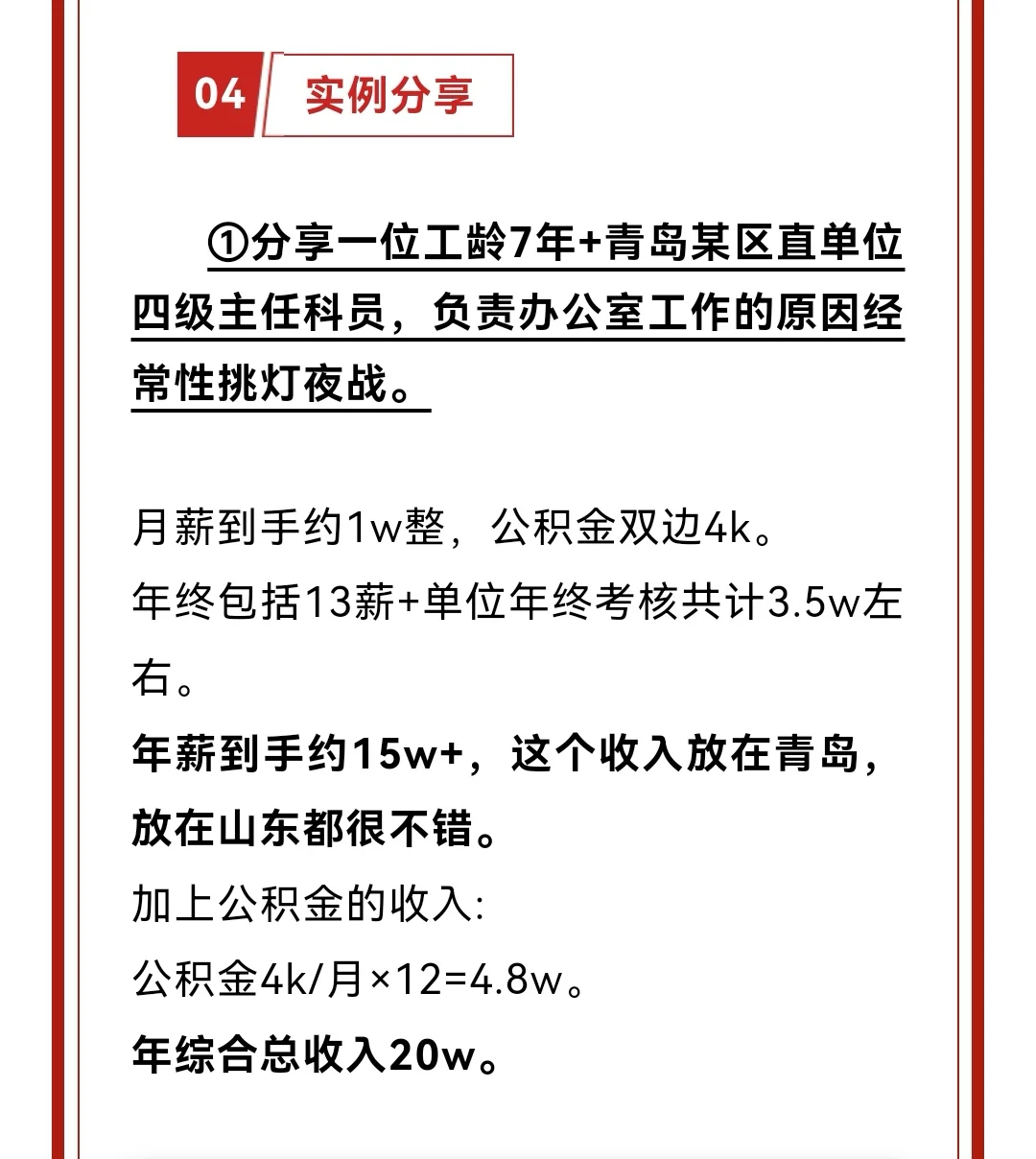 04 实例分享

①分享一位工龄7年+青岛某区直单位四级主任科员，负责办公室工作的原因经常性挑灯夜战。

月薪到手约1w整，公积金双边4k。
年终包括13薪+单位年终考核共计3.5w左右。
年薪到手约15w+，这个收入放在青岛，放在山东都很不错。
加上公积金的收入:
公积金4k/月×12=4.8w。
年综合总收入20w。